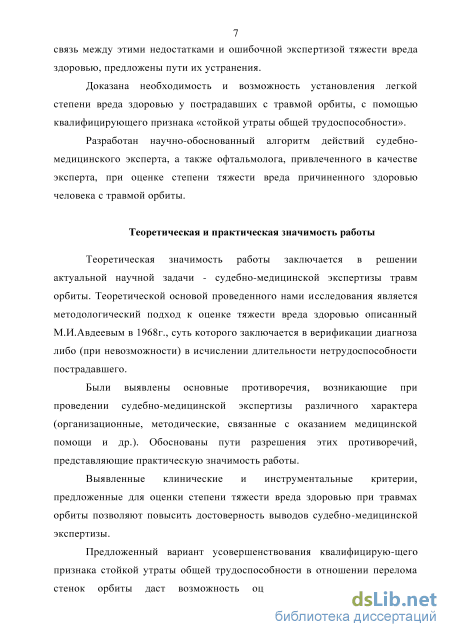 7

связь между этими недостатками и ошибочной экспертизой тяжести вреда здоровью, предложены пути их устранения.

Доказана необходимость и возможность установления легкой степени вреда здоровью у пострадавших с травмой орбиты, с помощью квалифицирующего признака «стойкой утраты общей трудоспособности».

Разработан научно-обоснованный алгоритм действий судебно-медицинского эксперта, а также офтальмолога, привлеченного в качестве эксперта, при оценке степени тяжести вреда причиненного здоровью человека с травмой орбиты.

Теоретическая и практическая значимость работы

Теоретическая значимость работы заключается в решении актуальной научной задачи - судебно-медицинской экспертизы травм орбиты. Теоретической основой проведенного нами исследования является методологический подход к оценке тяжести вреда здоровью описанный М.И.Авдеевым в 1968г., суть которого заключается в верификации диагноза либо (при невозможности) в исчислении длительности нетрудоспособности пострадавшего.

Были выявлены основные противоречия, возникающие при проведении судебно-медицинской экспертизы различного характера (организационные, методические, связанные с оказанием медицинской помощи и др.). Обоснованы пути разрешения этих противоречий, представляющие практическую значимость работы.

Выявленные клинические и инструментальные критерии, предложенные для оценки степени тяжести вреда здоровью при травмах орбиты позволяют повысить достоверность выводов судебно-медицинской экспертизы.

Предложенный вариант усовершенствования квалифицирую-щего признака стойкой утраты общей трудоспособности в отношении перелома стенок орбиты даст возможность оц

dsLib.net
библиотека диссертаций